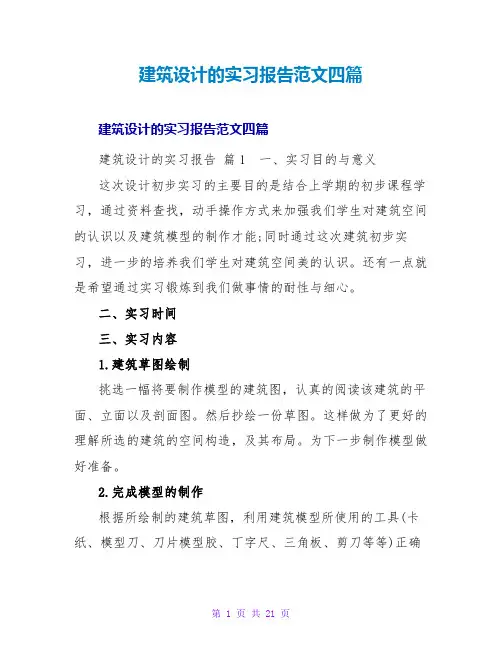 建筑设计的实习报告范文四篇

建筑设计的实习报告范文四篇

建筑设计的实习报告 篇1 一、实习目的与意义

这次设计初步实习的主要目的是结合上学期的初步课程学习，通过资料查找，动手操作方式来加强我们学生对建筑空间的认识以及建筑模型的制作才能;同时通过这次建筑初步实习，进一步的培养我们学生对建筑空间美的认识。还有一点就是希望通过实习锻炼到我们做事情的耐性与细心。

二、实习时间

三、实习内容

1.建筑草图绘制

挑选一幅将要制作模型的建筑图，认真的阅读该建筑的平面、立面以及剖面图。然后抄绘一份草图。这样做为了更好的理解所选的建筑的空间构造，及其布局。为下一步制作模型做好准备。

2.完成模型的制作

根据所绘制的建筑草图，利用建筑模型所使用的工具(卡纸、模型刀、刀片模型胶、丁字尺、三角板、剪刀等等)正确

第 1 页 共 21 页